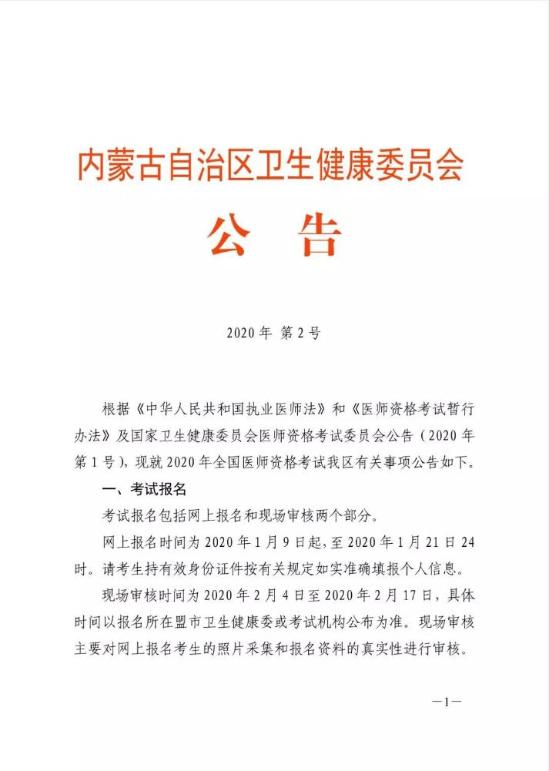 内蒙古自治区卫生健康委员会

公 告

2020 年 第 2 号

根据《中华人民共和国执业医师法》和《医师资格考试暂行办法》及国家卫生健康委员会医师资格考试委员会公告（2020 年第 1 号），现就 2020 年全国医师资格考试我区有关事项公告如下。

一、考试报名

考试报名包括网上报名和现场审核两个部分。

网上报名时间为 2020 年 1 月 9 日起，至 2020 年 1 月 21 日 24 时。请考生持有效身份证件按有关规定如实准确填报个人信息。

现场审核时间为 2020 年 2 月 4 日至 2020 年 2 月 17 日，具体时间以报名所在盟市卫生健康委或考试机构公布为准。现场审核主要对网上报名考生的照片采集和报名资料的真实性进行审核。

—1—